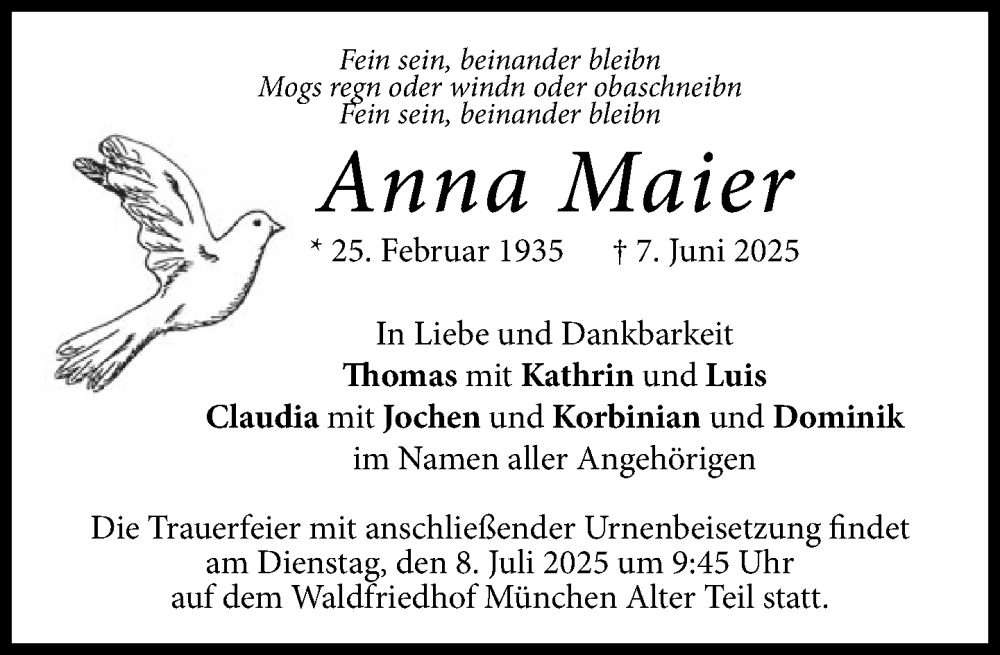 Fein sein, beinander bleibn
Mogs regn oder windn oder obaschneibn
Fein sein, beinander bleibn

Anna Maier

* 25. Februar 1935 † 7. Juni 2025

In Liebe und Dankbarkeit
Thomas mit Kathrin und Luis
Claudia mit Jochen und Korbinian und Dominik
im Namen aller Angehörigen

Die Trauerfeier mit anschließender Urnenbeisetzung findet am Dienstag, den 8. Juli 2025 um 9:45 Uhr auf dem Waldfriedhof München Alter Teil statt.